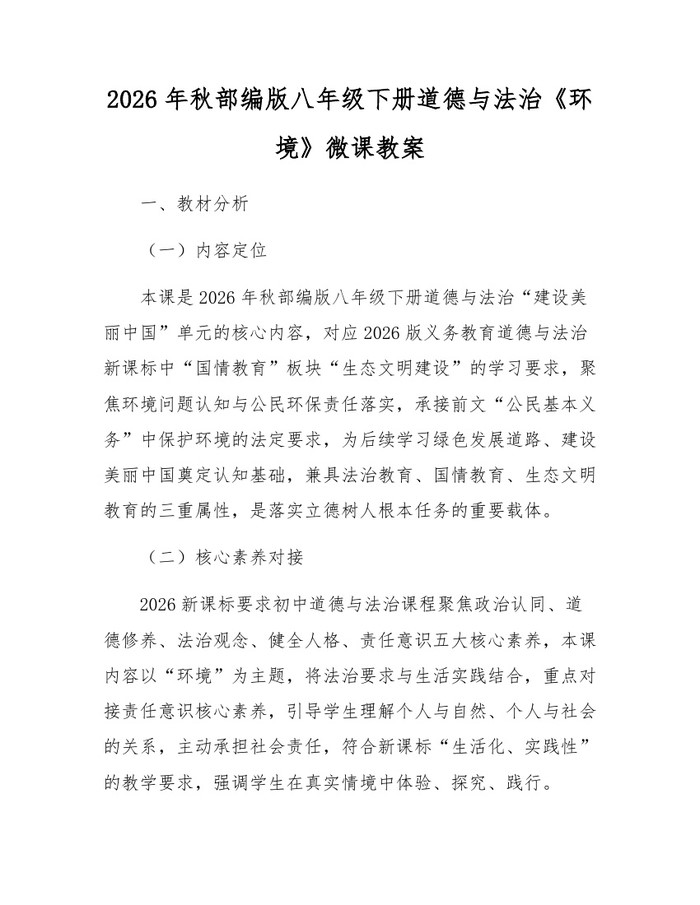 2026年秋部编版八年级下册道德与法治《环境》微课教案

一、教材分析

（一）内容定位

本课是2026年秋部编版八年级下册道德与法治“建设美丽中国”单元的核心内容，对应2026版义务教育道德与法治新课标中“国情教育”板块“生态文明建设”的学习要求，聚焦环境问题认知与公民环保责任落实，承接前文“公民基本义务”中保护环境的法定要求，为后续学习绿色发展道路、建设美丽中国奠定认知基础，兼具法治教育、国情教育、生态文明教育的三重属性，是落实立德树人根本任务的重要载体。

（二）核心素养对接

2026新课标要求初中道德与法治课程聚焦政治认同、道德修养、法治观念、健全人格、责任意识五大核心素养，本课内容以“环境”为主题，将法治要求与生活实践结合，重点对接责任意识核心素养，引导学生理解个人与自然、个人与社会的关系，主动承担社会责任，符合新课标“生活化、实践性”的教学要求，强调学生在真实情境中体验、探究、践行。